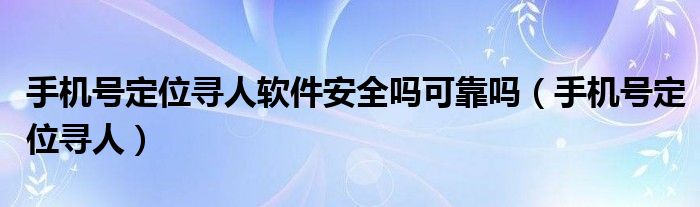 手机号定位寻人软件安全吗可靠吗（手机号定位寻人）